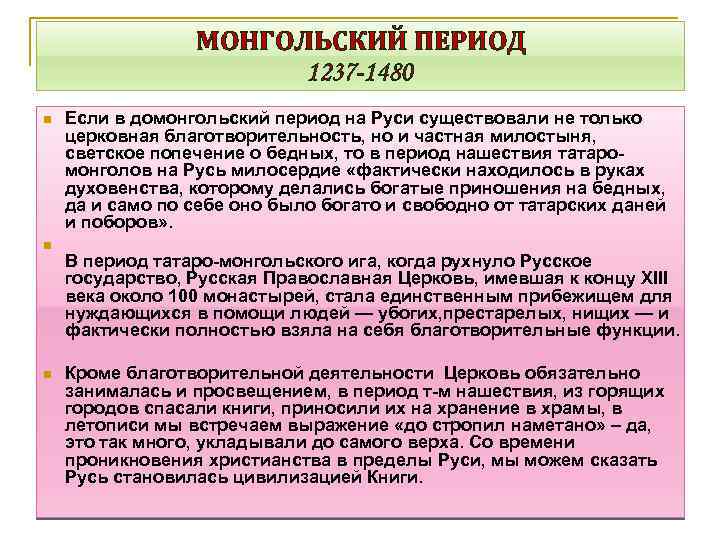 МОНГОЛЬСКИЙ ПЕРИОД
1237-1480

Если в домонгольский период на Руси существовали не только церковная благотворительность, но и частная милостыня, светское попечение о бедных, то в период нашествия татаро-монголов на Русь милосердие «фактически находилось в руках духовенства, которому делались богатые приношения на бедных, да и само по себе оно было богато и свободно от татарских даней и поборов».

В период татаро-монгольского ига, когда рухнуло Русское государство, Русская Православная Церковь, имевшая к концу XIII века около 100 монастырей, стала единственным прибежищем для нуждающихся в помощи людей — убогих,престарелых, нищих — и фактически полностью взяла на себя благотворительные функции.

Кроме благотворительной деятельности Церковь обязательно занималась и просвещением, в период т-м нашествия, из горящих городов спасали книги, приносили их на хранение в храмы, в летописи мы встречаем выражение «до стропил наметано» – да, это так много, укладывали до самого верха. Со времени проникновения христианства в пределы Руси, мы можем сказать Русь становилась цивилизацией Книги.